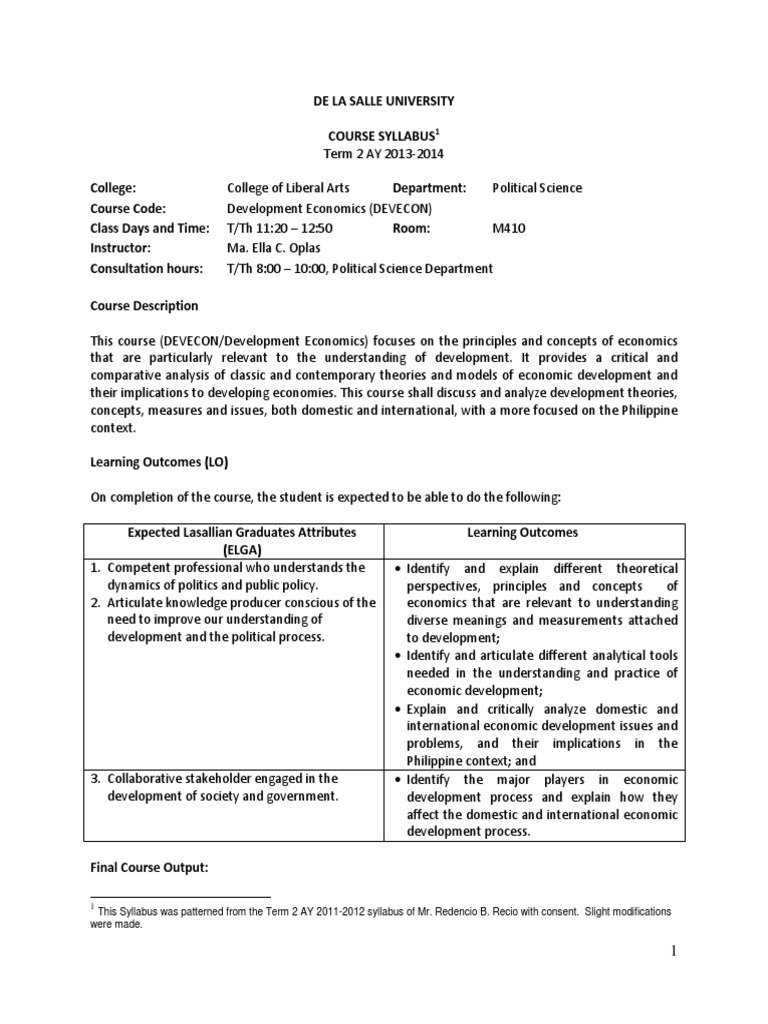 DE LA SALLE UNIVERSITY

COURSE SYLLABUS$^1$
Term 2 AY 2013-2014

College: College of Liberal Arts Department: Political Science
Course Code: Development Economics (DEVECON)
Class Days and Time: T/Th 11:20 – 12:50 Room: M410
Instructor: Ma. Ella C. Oplas
Consultation hours: T/Th 8:00 – 10:00, Political Science Department

Course Description

This course (DEVECON/Development Economics) focuses on the principles and concepts of economics that are particularly relevant to the understanding of development. It provides a critical and comparative analysis of classic and contemporary theories and models of economic development and their implications to developing economies. This course shall discuss and analyze development theories, concepts, measures and issues, both domestic and international, with a more focused on the Philippine context.

Learning Outcomes (LO)

On completion of the course, the student is expected to be able to do the following:

| Expected Lasallian Graduates Attributes (ELGA) | Learning Outcomes |
|---|---|
| 1. Competent professional who understands the dynamics of politics and public policy. 2. Articulate knowledge producer conscious of the need to improve our understanding of development and the political process. | • Identify and explain different theoretical perspectives, principles and concepts of economics that are relevant to understanding diverse meanings and measurements attached to development; • Identify and articulate different analytical tools needed in the understanding and practice of economic development; • Explain and critically analyze domestic and international economic development issues and problems, and their implications in the Philippine context; and |
| 3. Collaborative stakeholder engaged in the development of society and government. | • Identify the major players in economic development process and explain how they affect the domestic and international economic development process. |

Final Course Output:

$^1$ This Syllabus was patterned from the Term 2 AY 2011-2012 syllabus of Mr. Redencio B. Recio with consent. Slight modifications were made.

1